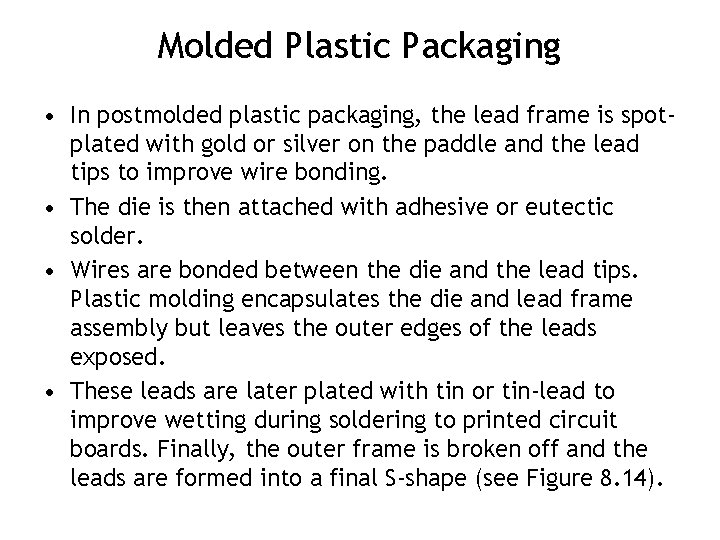 Molded Plastic Packaging

• In postmolded plastic packaging, the lead frame is spot-plated with gold or silver on the paddle and the lead tips to improve wire bonding.

• The die is then attached with adhesive or eutectic solder.

• Wires are bonded between the die and the lead tips. Plastic molding encapsulates the die and lead frame assembly but leaves the outer edges of the leads exposed.

• These leads are later plated with tin or tin-lead to improve wetting during soldering to printed circuit boards. Finally, the outer frame is broken off and the leads are formed into a final S-shape (see Figure 8.14).